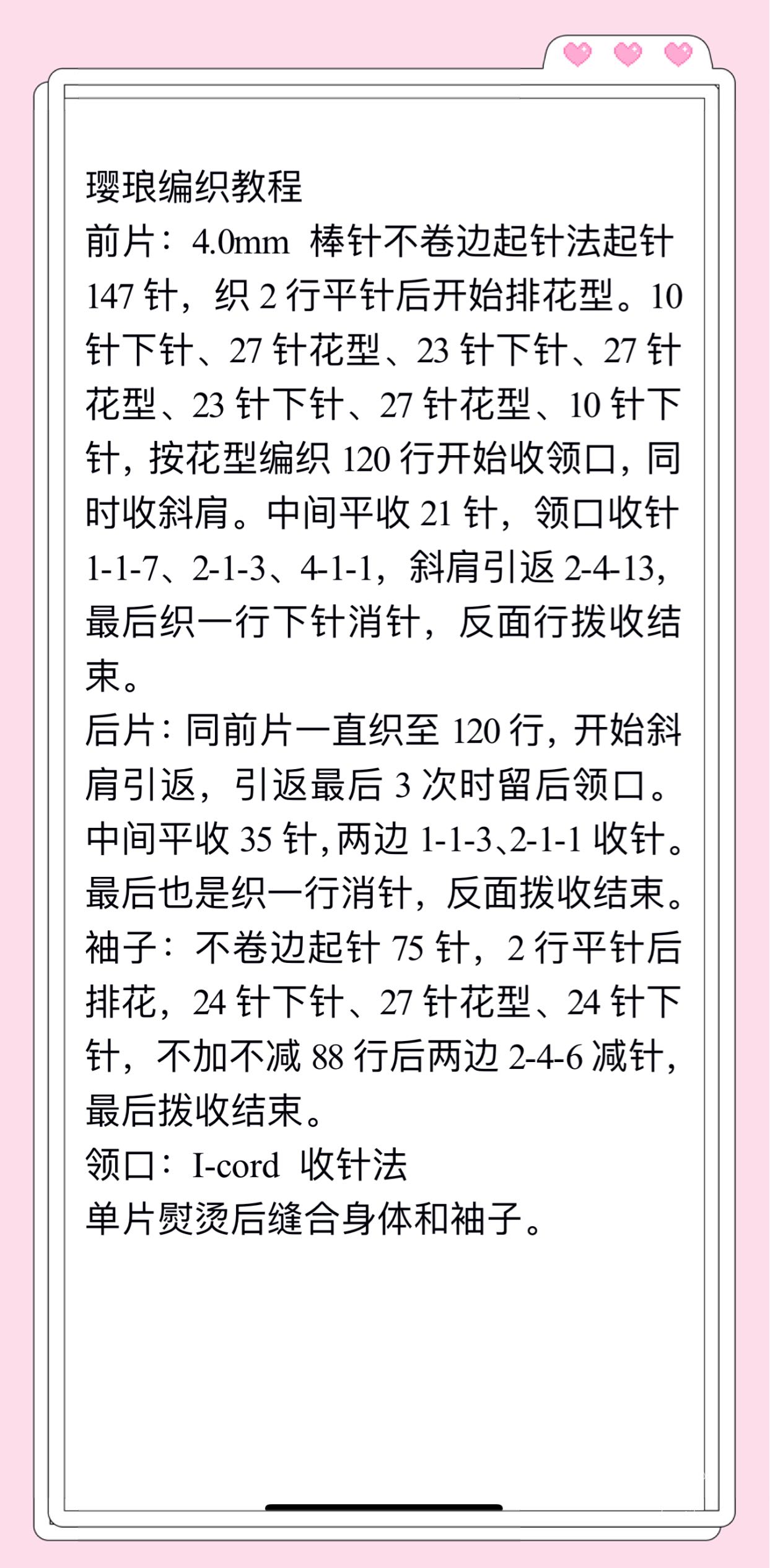 璎琅编织教程
前片：4.0mm 棒针不卷边起针法起针 147 针，织 2 行平针后开始排花型。10 针下针、27 针花型、23 针下针、27 针花型、23 针下针、27 针花型、10 针下针，按花型编织 120 行开始收领口，同时收斜肩。中间平收 21 针，领口收针 1-1-7、2-1-3、4-1-1，斜肩引返 2-4-13，最后织一行下针消针，反面行拨收结束。
后片：同前片一直织至 120 行，开始斜肩引返，引返最后 3 次时留后领口。中间平收 35 针，两边 1-1-3、2-1-1 收针。最后也是织一行消针，反面拨收结束。
袖子：不卷边起针 75 针，2 行平针后排花，24 针下针、27 针花型、24 针下针，不加不减 88 行后两边 2-4-6 减针，最后拨收结束。
领口：I-cord 收针法
单片熨烫后缝合身体和袖子。